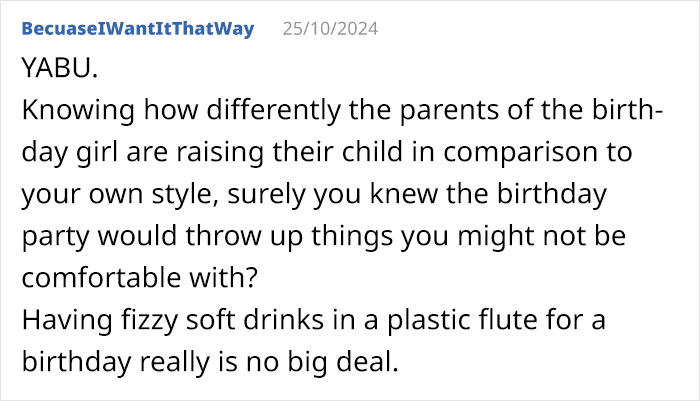 BecuaseIWantItThatWay 25/10/2024

YABU.
Knowing how differently the parents of the birthday girl are raising their child in comparison to your own style, surely you knew the birthday party would throw up things you might not be comfortable with?
Having fizzy soft drinks in a plastic flute for a birthday really is no big deal.